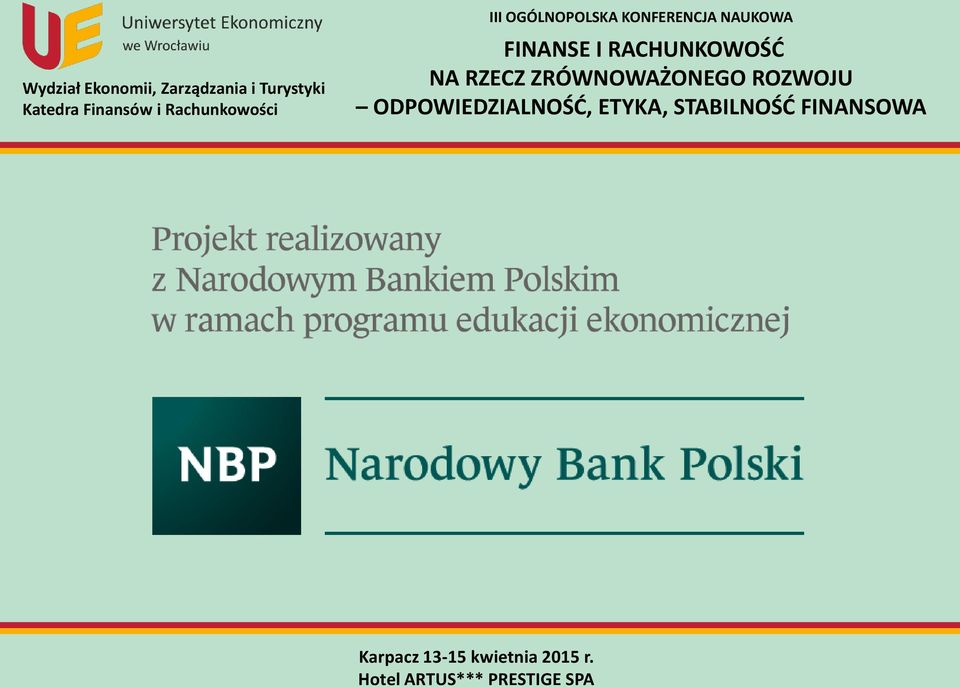 UE Uniwersytet Ekonomiczny we Wrocławiu

Wydział Ekonomii, Zarządzania i Turystyki
Katedra Finansów i Rachunkowości

III OGÓLNOPOLSKA KONFERENCJA NAUKOWA

FINANSE I RACHUNKOWOŚĆ
NA RZECZ ZRÓWNOWAŻONEGO ROZWOJU
– ODPOWIEDZIALNOŚĆ, ETYKA, STABILNOŚĆ FINANSOWA

Projekt realizowany
z Narodowym Bankiem Polskim
w ramach programu edukacji ekonomicznej

NBP Narodowy Bank Polski

Karpacz 13-15 kwietnia 2015 r.
Hotel ARTUS*** PRESTIGE SPA